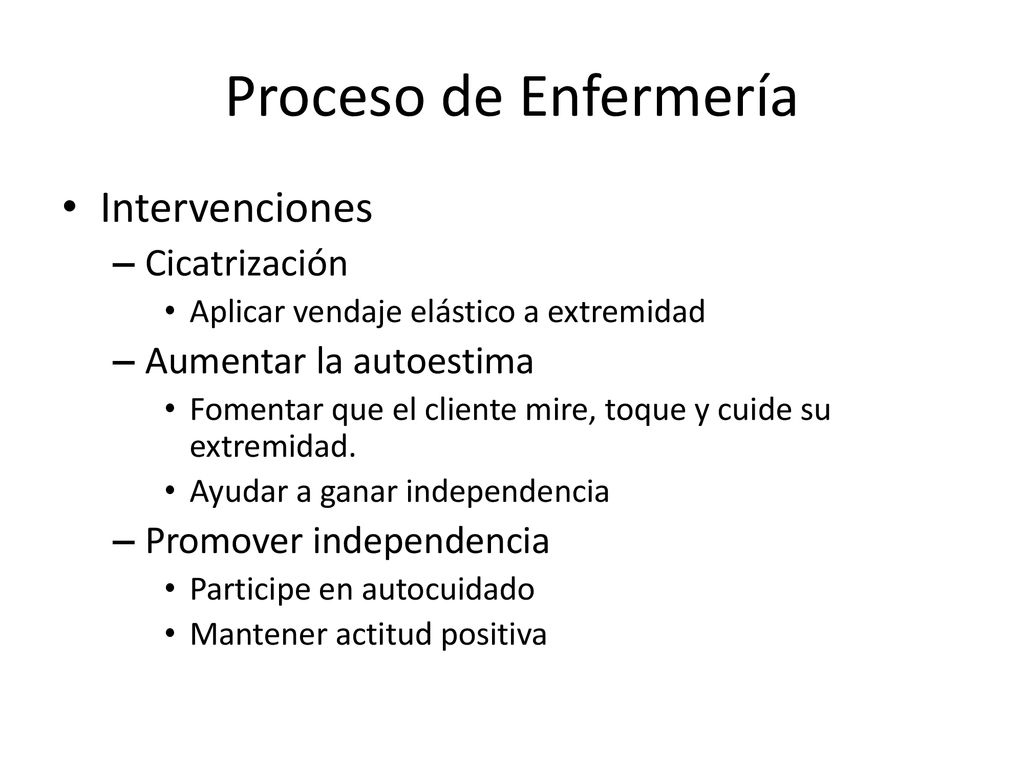 Proceso de Enfermería

• Intervenciones
– Cicatrización
• Aplicar vendaje elástico a extremidad
– Aumentar la autoestima
• Fomentar que el cliente mire, toque y cuide su extremidad.
• Ayudar a ganar independencia
– Promover independencia
• Participe en autocuidado
• Mantener actitud positiva